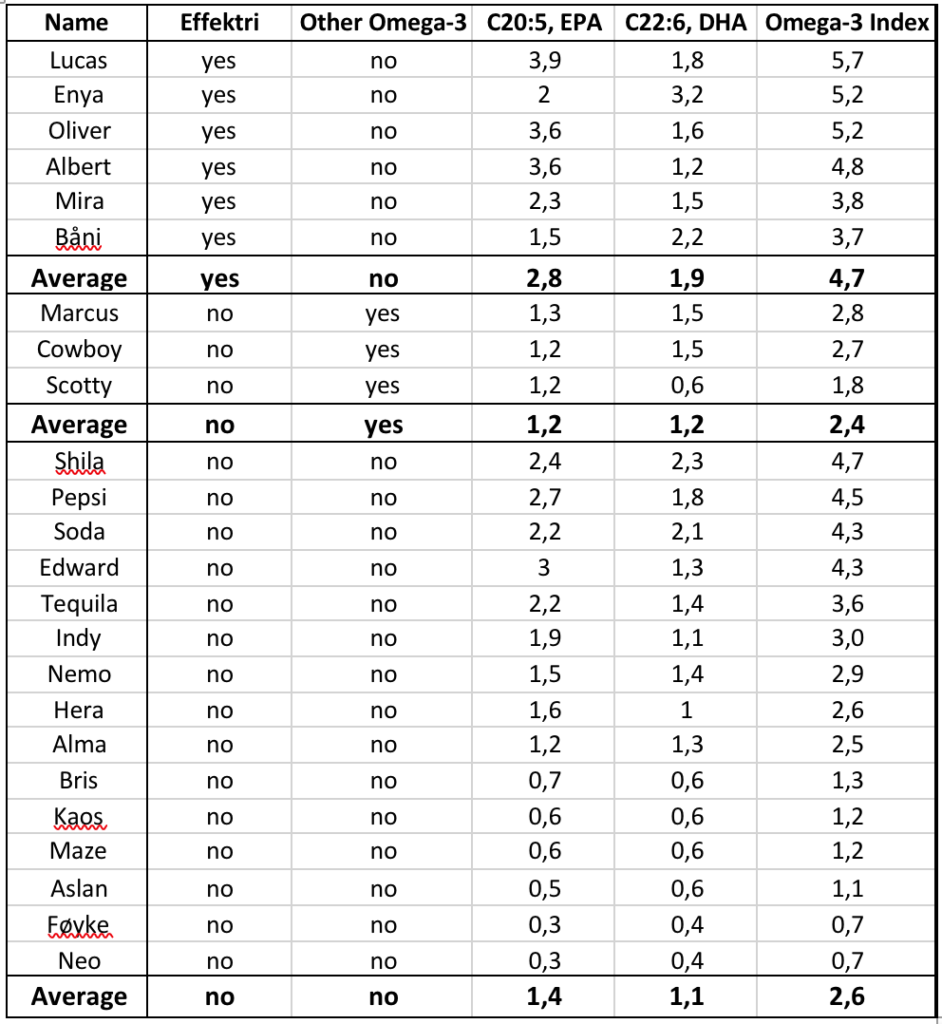 | Name | Effektri | Other Omega-3 | C20:5, EPA | C22:6, DHA | Omega-3 Index |
|---|---|---|---|---|---|
| Lucas | yes | no | 3,9 | 1,8 | 5,7 |
| Enya | yes | no | 2 | 3,2 | 5,2 |
| Oliver | yes | no | 3,6 | 1,6 | 5,2 |
| Albert | yes | no | 3,6 | 1,2 | 4,8 |
| Mira | yes | no | 2,3 | 1,5 | 3,8 |
| Båni | yes | no | 1,5 | 2,2 | 3,7 |
| **Average** | **yes** | **no** | **2,8** | **1,9** | **4,7** |
| Marcus | no | yes | 1,3 | 1,5 | 2,8 |
| Cowboy | no | yes | 1,2 | 1,5 | 2,7 |
| Scotty | no | yes | 1,2 | 0,6 | 1,8 |
| **Average** | **no** | **yes** | **1,2** | **1,2** | **2,4** |
| Shila | no | no | 2,4 | 2,3 | 4,7 |
| Pepsi | no | no | 2,7 | 1,8 | 4,5 |
| Soda | no | no | 2,2 | 2,1 | 4,3 |
| Edward | no | no | 3 | 1,3 | 4,3 |
| Tequila | no | no | 2,2 | 1,4 | 3,6 |
| Indy | no | no | 1,9 | 1,1 | 3,0 |
| Nemo | no | no | 1,5 | 1,4 | 2,9 |
| Hera | no | no | 1,6 | 1 | 2,6 |
| Alma | no | no | 1,2 | 1,3 | 2,5 |
| Bris | no | no | 0,7 | 0,6 | 1,3 |
| Kaos | no | no | 0,6 | 0,6 | 1,2 |
| Maze | no | no | 0,6 | 0,6 | 1,2 |
| Aslan | no | no | 0,5 | 0,6 | 1,1 |
| Føyke | no | no | 0,3 | 0,4 | 0,7 |
| Neo | no | no | 0,3 | 0,4 | 0,7 |
| **Average** | **no** | **no** | **1,4** | **1,1** | **2,6** |